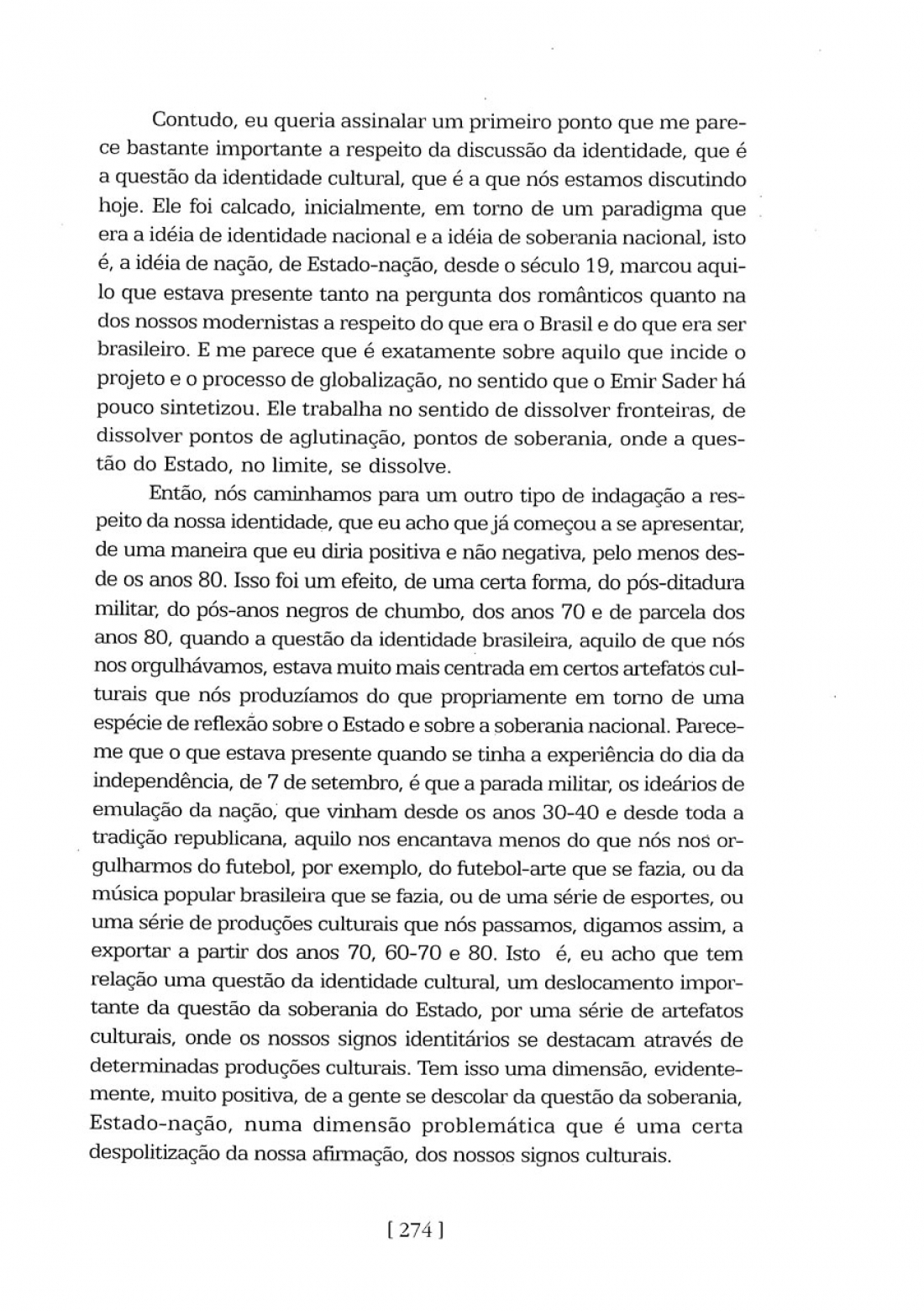 Contudo, eu queria assinalar um primeiro ponto que me parece bastante importante a respeito da discussão da identidade, que é a questão da identidade cultural, que é a que nós estamos discutindo hoje. Ele foi calcado, inicialmente, em torno de um paradigma que era a idéia de identidade nacional e a idéia de soberania nacional, isto é, a idéia de nação, de Estado-nação, desde o século 19, marcou aquilo que estava presente tanto na pergunta dos românticos quanto na dos nossos modernistas a respeito do que era o Brasil e do que era ser brasileiro. E me parece que é exatamente sobre aquilo que incide o projeto e o processo de globalização, no sentido que o Emir Sader há pouco sintetizou. Ele trabalha no sentido de dissolver fronteiras, de dissolver pontos de aglutinação, pontos de soberania, onde a questão do Estado, no limite, se dissolve.

Então, nós caminhamos para um outro tipo de indagação a respeito da nossa identidade, que eu acho que já começou a se apresentar, de uma maneira que eu diria positiva e não negativa, pelo menos desde os anos 80. Isso foi um efeito, de uma certa forma, do pós-ditadura militar, do pós-anos negros de chumbo, dos anos 70 e de parcela dos anos 80, quando a questão da identidade brasileira, aquilo de que nós nos orgulhávamos, estava muito mais centrada em certos artefatos culturais que nós produzíamos do que propriamente em torno de uma espécie de reflexão sobre o Estado e sobre a soberania nacional. Parece-me que o que estava presente quando se tinha a experiência do dia da independência, de 7 de setembro, é que a parada militar, os ideários de emulação da nação, que vinham desde os anos 30-40 e desde toda a tradição republicana, aquilo nos encantava menos do que nós nos orgulharmos do futebol, por exemplo, do futebol-arte que se fazia, ou da música popular brasileira que se fazia, ou de uma série de esportes, ou uma série de produções culturais que nós passamos, digamos assim, a exportar a partir dos anos 70, 60-70 e 80. Isto é, eu acho que tem relação uma questão da identidade cultural, um deslocamento importante da questão da soberania do Estado, por uma série de artefatos culturais, onde os nossos signos identitários se destacam através de determinadas produções culturais. Tem isso uma dimensão, evidentemente, muito positiva, de a gente se descolar da questão da soberania, Estado-nação, numa dimensão problemática que é uma certa despolitização da nossa afirmação, dos nossos signos culturais.

[ 274 ]